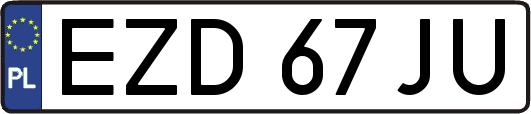 PL
EZD 67JU